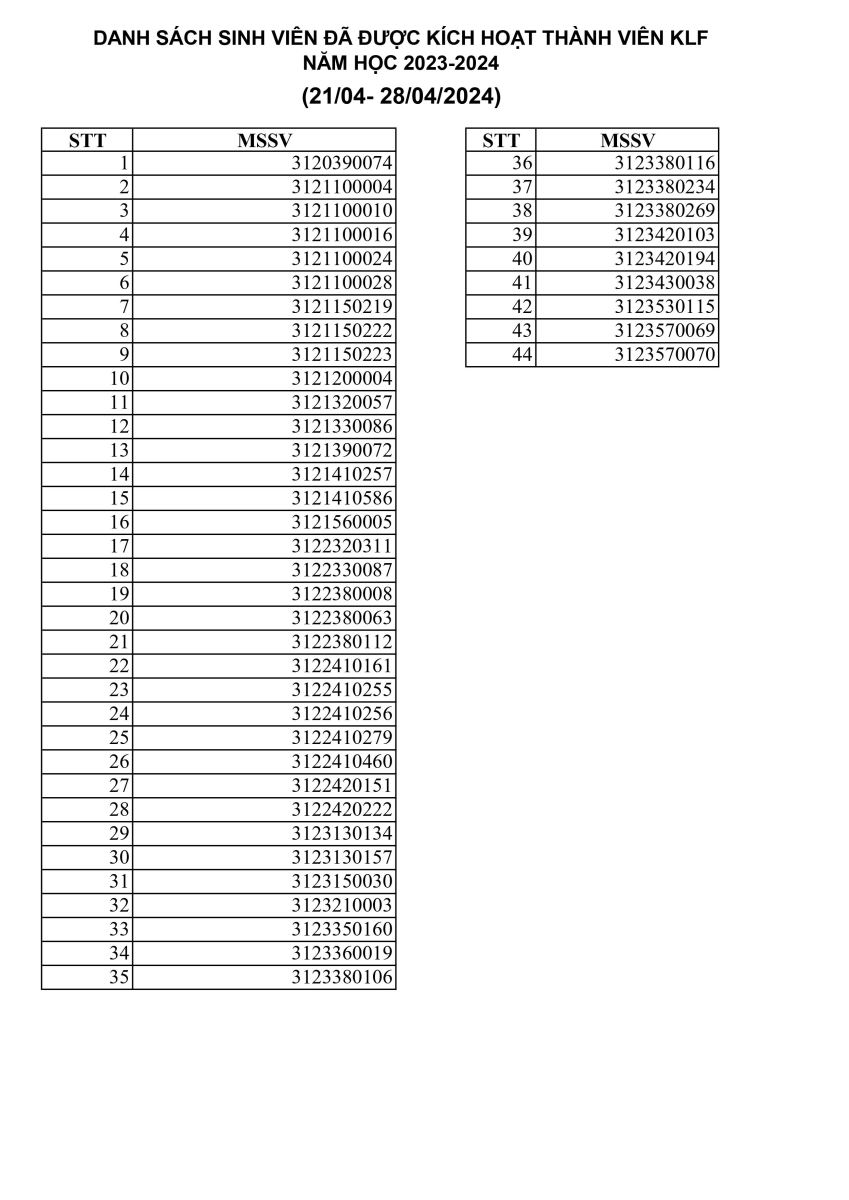 DANH SÁCH SINH VIÊN ĐÃ ĐƯỢC KÍCH HOẠT THÀNH VIÊN KLF
NĂM HỌC 2023-2024
(21/04- 28/04/2024)

| STT | MSSV |
|---|---|
| 1 | 3120390074 |
| 2 | 3121100004 |
| 3 | 3121100010 |
| 4 | 3121100016 |
| 5 | 3121100024 |
| 6 | 3121100028 |
| 7 | 3121150219 |
| 8 | 3121150222 |
| 9 | 3121150223 |
| 10 | 3121200004 |
| 11 | 3121320057 |
| 12 | 3121330086 |
| 13 | 3121390072 |
| 14 | 3121410257 |
| 15 | 3121410586 |
| 16 | 3121560005 |
| 17 | 3122320311 |
| 18 | 3122330087 |
| 19 | 3122380008 |
| 20 | 3122380063 |
| 21 | 3122380112 |
| 22 | 3122410161 |
| 23 | 3122410255 |
| 24 | 3122410256 |
| 25 | 3122410279 |
| 26 | 3122410460 |
| 27 | 3122420151 |
| 28 | 3122420222 |
| 29 | 3123130134 |
| 30 | 3123130157 |
| 31 | 3123150030 |
| 32 | 3123210003 |
| 33 | 3123350160 |
| 34 | 3123360019 |
| 35 | 3123380106 |

| STT | MSSV |
|---|---|
| 36 | 3123380116 |
| 37 | 3123380234 |
| 38 | 3123380269 |
| 39 | 3123420103 |
| 40 | 3123420194 |
| 41 | 3123430038 |
| 42 | 3123530115 |
| 43 | 3123570069 |
| 44 | 3123570070 |